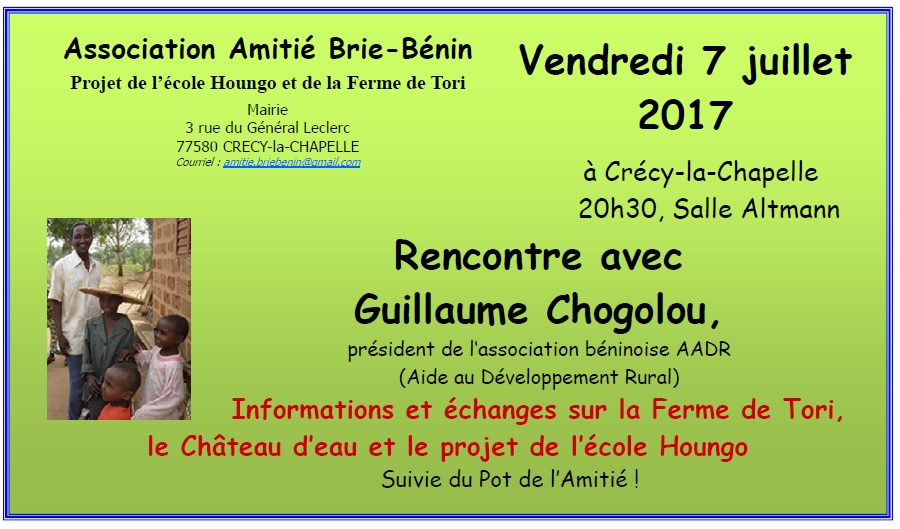 Association Amitié Brie-Bénin
Projet de l'école Houngo et de la Ferme de Tori
Mairie
3 rue du Général Leclerc
77580 CRECY-la-CHAPELLE
Courriel : amitie.briebenin@gmail.com

Vendredi 7 juillet 2017

à Crécy-la-Chapelle
20h30, Salle Altmann

Rencontre avec
Guillaume Chogolou,
président de l'association béninoise AADR
(Aide au Développement Rural)

Informations et échanges sur la Ferme de Tori, le Château d'eau et le projet de l'école Houngo
Suivie du Pot de l'Amitié !